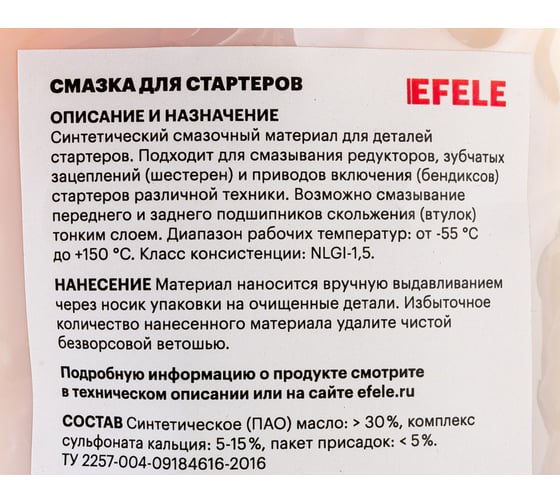 СМАЗКА ДЛЯ СТАРТЕРОВ

EFELE

ОПИСАНИЕ И НАЗНАЧЕНИЕ
Синтетический смазочный материал для деталей стартеров. Подходит для смазывания редукторов, зубчатых зацеплений (шестерен) и приводов включения (бендиксов) стартеров различной техники. Возможно смазывание переднего и заднего подшипников скольжения (втулок) тонким слоем. Диапазон рабочих температур: от -55 °C до +150 °C. Класс консистенции: NLGI-1,5.

НАНЕСЕНИЕ Материал наносится вручную выдавливанием через носик упаковки на очищенные детали. Избыточное количество нанесенного материала удалите чистой безворсовой ветошью.

Подробную информацию о продукте смотрите в техническом описании или на сайте efele.ru

СОСТАВ Синтетическое (ПАО) масло: > 30%, комплекс сульфоната кальция: 5-15%, пакет присадок: < 5%.
ТУ 2257-004-09184616-2016